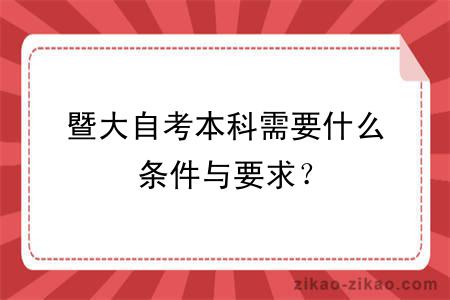 暨大自考本科需要什么条件与要求？

zikao-zikao.com